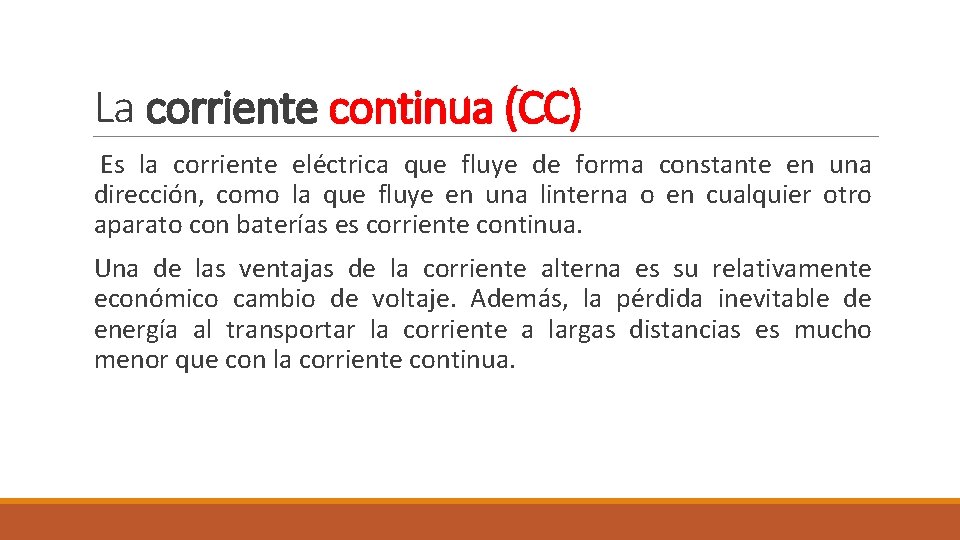 La corriente continua (CC)

Es la corriente eléctrica que fluye de forma constante en una dirección, como la que fluye en una linterna o en cualquier otro aparato con baterías es corriente continua.

Una de las ventajas de la corriente alterna es su relativamente económico cambio de voltaje. Además, la pérdida inevitable de energía al transportar la corriente a largas distancias es mucho menor que con la corriente continua.